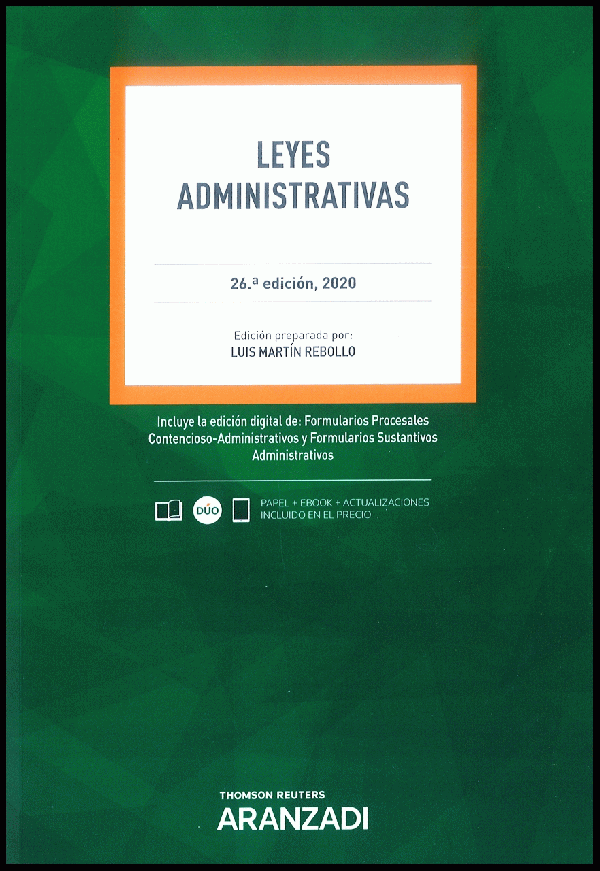 LEYES
ADMINISTRATIVAS

26.ª edición, 2020

Edición preparada por:
LUIS MARTÍN REBOLLO

Incluye la edición digital de: Formularios Procesales Contencioso-Administrativos y Formularios Sustantivos Administrativos

DÚO

PAPEL + EBOOK + ACTUALIZACIONES
INCLUIDO EN EL PRECIO

THOMSON REUTERS
ARANZADI